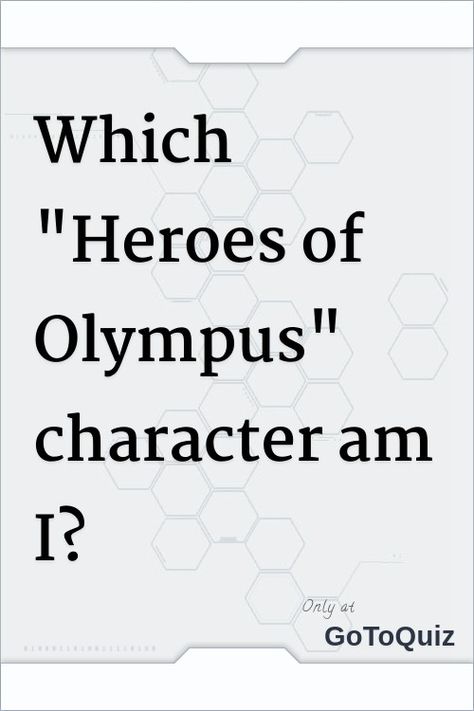 Which "Heroes of Olympus" character am I?

Only at
GoToQuiz